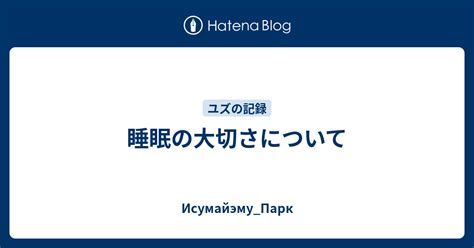 Hatena Blog

ユズの記録

睡眠の大切さについて

Исумайэму_Парк